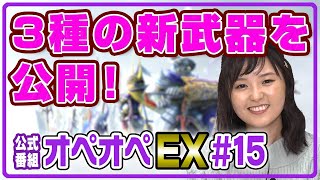 ３種の新武器を公開！

公式番組 オペオペEX #15